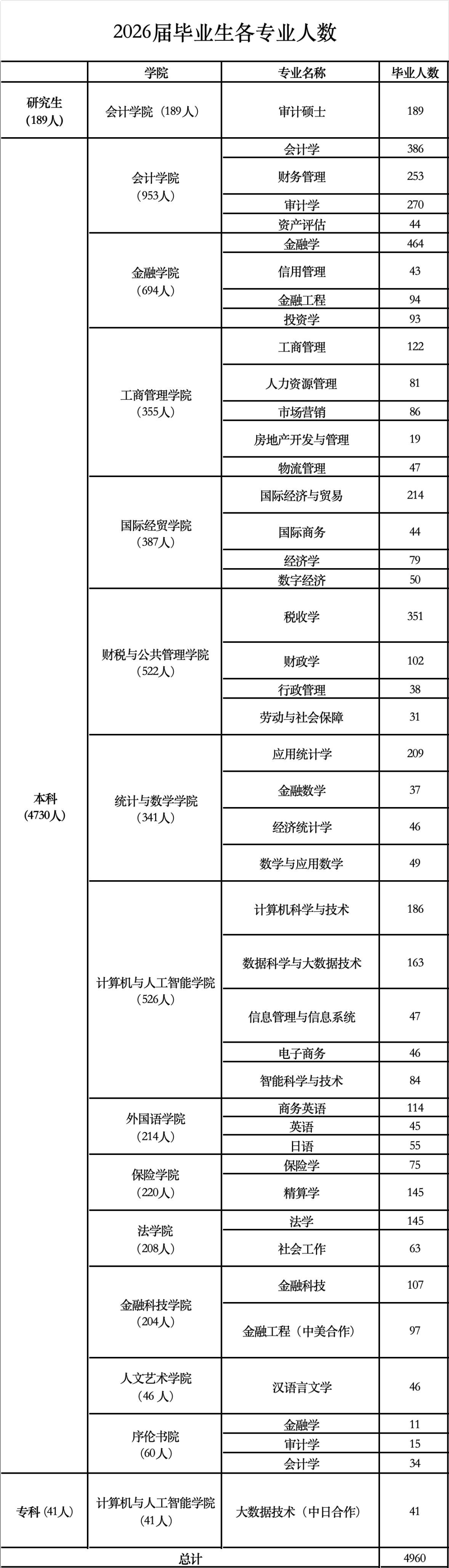 2026届毕业生各专业人数

| | 学院 | 专业名称 | 毕业人数 |
|---|---|---|---|
| 研究生（189人） | 会计学院（189人） | 审计硕士 | 189 |
| 本科（4730人） | 会计学院（953人） | 会计学 | 386 |
| | | 财务管理 | 253 |
| | | 审计学 | 270 |
| | | 资产评估 | 44 |
| | 金融学院（694人） | 金融学 | 464 |
| | | 信用管理 | 43 |
| | | 金融工程 | 94 |
| | | 投资学 | 93 |
| | 工商管理学院（355人） | 工商管理 | 122 |
| | | 人力资源管理 | 81 |
| | | 市场营销 | 86 |
| | | 房地产开发与管理 | 19 |
| | | 物流管理 | 47 |
| | 国际经贸学院（387人） | 国际经济与贸易 | 214 |
| | | 国际商务 | 44 |
| | | 经济学 | 79 |
| | | 数字经济 | 50 |
| | 财税与公共管理学院（522人） | 税收学 | 351 |
| | | 财政学 | 102 |
| | | 行政管理 | 38 |
| | | 劳动与社会保障 | 31 |
| | 统计与数学学院（341人） | 应用统计学 | 209 |
| | | 金融数学 | 37 |
| | | 经济统计学 | 46 |
| | | 数学与应用数学 | 49 |
| | 计算机与人工智能学院（526人） | 计算机科学与技术 | 186 |
| | | 数据科学与大数据技术 | 163 |
| | | 信息管理与信息系统 | 47 |
| | | 电子商务 | 46 |
| | | 智能科学与技术 | 84 |
| | 外国语学院（214人） | 商务英语 | 114 |
| | | 英语 | 45 |
| | | 日语 | 55 |
| | 保险学院（220人） | 保险学 | 75 |
| | | 精算学 | 145 |
| | 法学院（208人） | 法学 | 145 |
| | | 社会工作 | 63 |
| | 金融科技学院（204人） | 金融科技 | 107 |
| | | 金融工程（中美合作） | 97 |
| | 人文艺术学院（46人） | 汉语言文学 | 46 |
| | 序伦书院（60人） | 金融学 | 11 |
| | | 审计学 | 15 |
| | | 会计学 | 34 |
| 专科（41人） | 计算机与人工智能学院（41人） | 大数据技术（中日合作） | 41 |
| 总计 | | | 4960 |